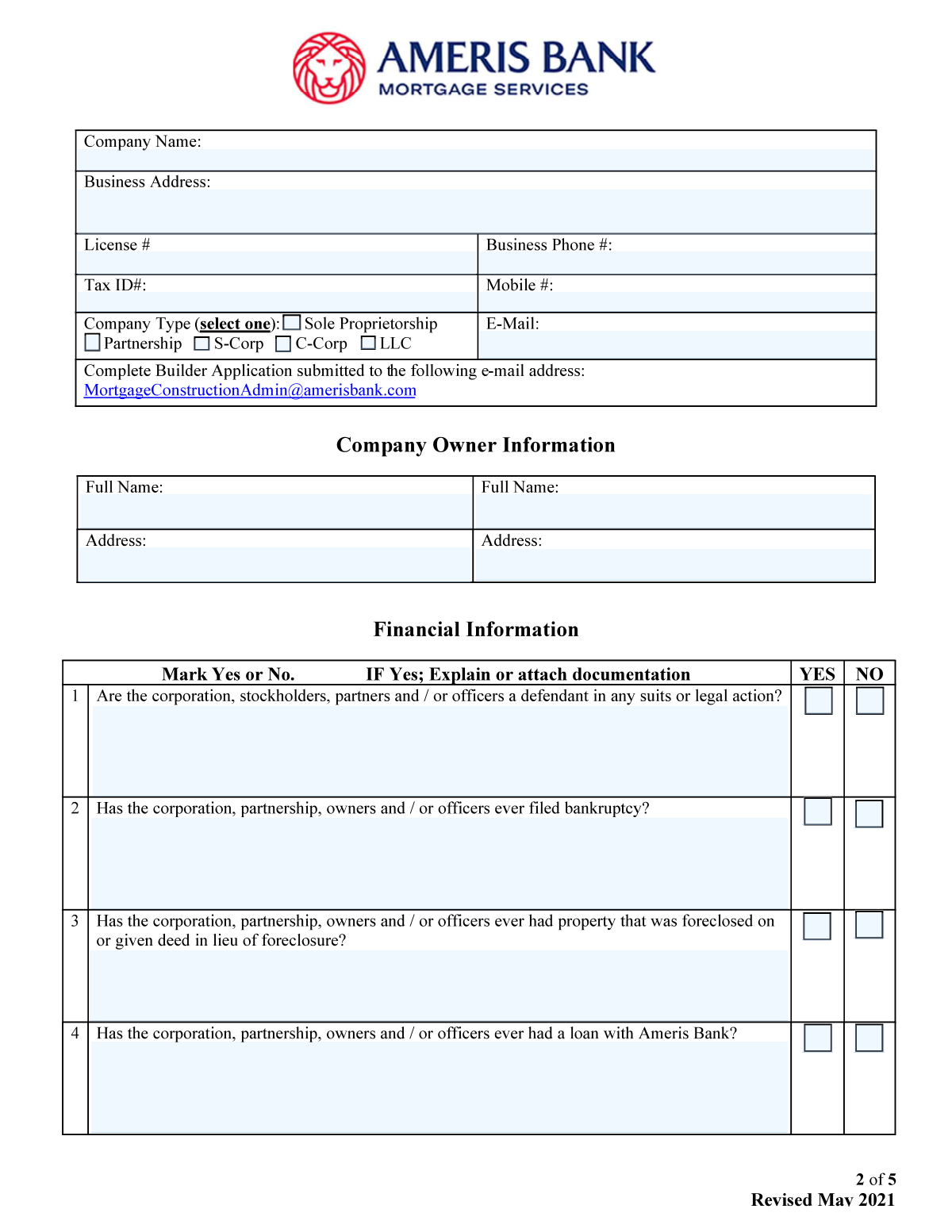 AMERIS BANK
MORTGAGE SERVICES

| Company Name: | |
|---|---|
| Business Address: | |
| License # | Business Phone #: |
| Tax ID#: | Mobile #: |
| Company Type (select one): ☐ Sole Proprietorship ☐ Partnership ☐ S-Corp ☐ C-Corp ☐ LLC | E-Mail: |
| Complete Builder Application submitted to the following e-mail address: MortgageConstructionAdmin@amerisbank.com | |

Company Owner Information

| Full Name: | Full Name: |
|---|---|
| Address: | Address: |

Financial Information

| | Mark Yes or No. IF Yes; Explain or attach documentation | YES | NO |
|---|---|---|---|
| 1 | Are the corporation, stockholders, partners and / or officers a defendant in any suits or legal action? | ☐ | ☐ |
| 2 | Has the corporation, partnership, owners and / or officers ever filed bankruptcy? | ☐ | ☐ |
| 3 | Has the corporation, partnership, owners and / or officers ever had property that was foreclosed on or given deed in lieu of foreclosure? | ☐ | ☐ |
| 4 | Has the corporation, partnership, owners and / or officers ever had a loan with Ameris Bank? | ☐ | ☐ |

2 of 5
Revised May 2021